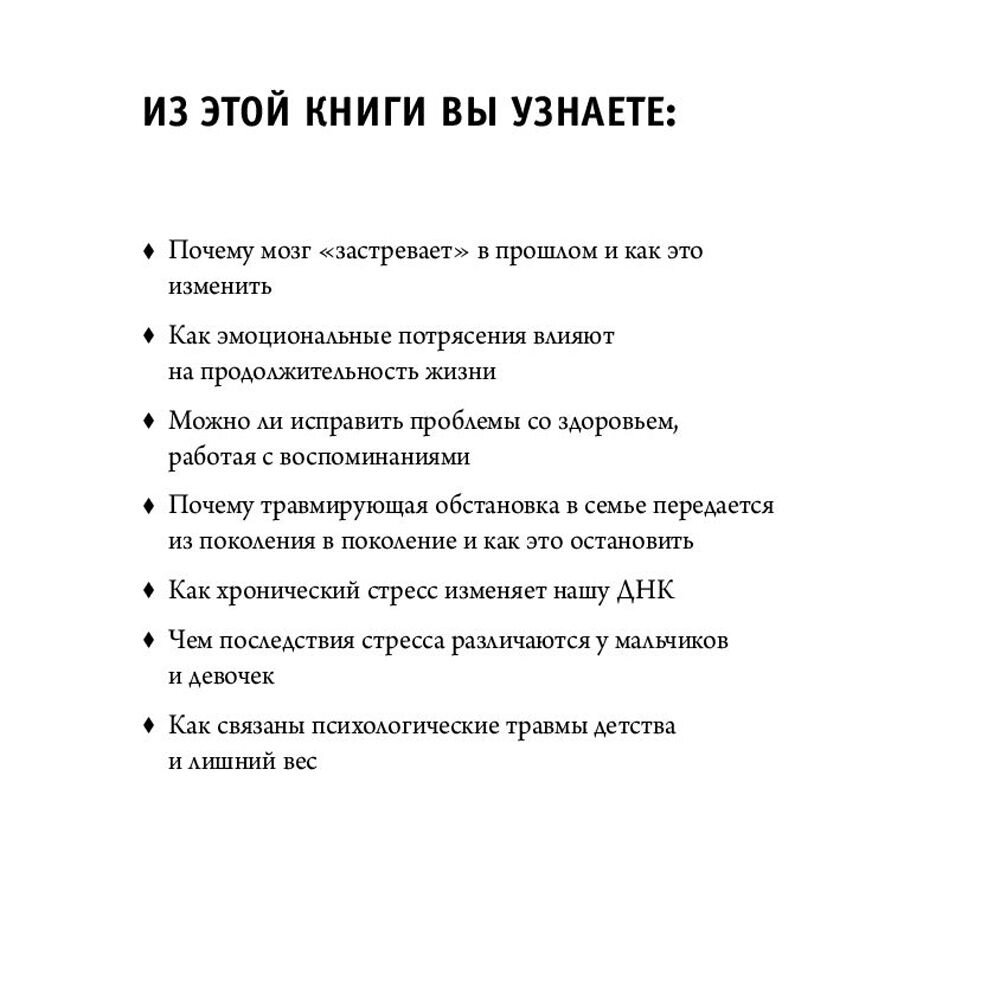 ИЗ ЭТОЙ КНИГИ ВЫ УЗНАЕТЕ:

♦ Почему мозг «застревает» в прошлом и как это изменить

♦ Как эмоциональные потрясения влияют на продолжительность жизни

♦ Можно ли исправить проблемы со здоровьем, работая с воспоминаниями

♦ Почему травмирующая обстановка в семье передается из поколения в поколение и как это остановить

♦ Как хронический стресс изменяет нашу ДНК

♦ Чем последствия стресса различаются у мальчиков и девочек

♦ Как связаны психологические травмы детства и лишний вес